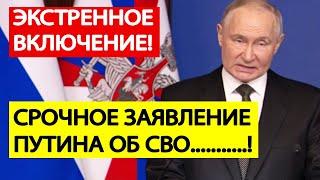 ЭКСТРЕННОЕ ВКЛЮЧЕНИЕ!

СРОЧНОЕ ЗАЯВЛЕНИЕ ПУТИНА ОБ СВО...........!